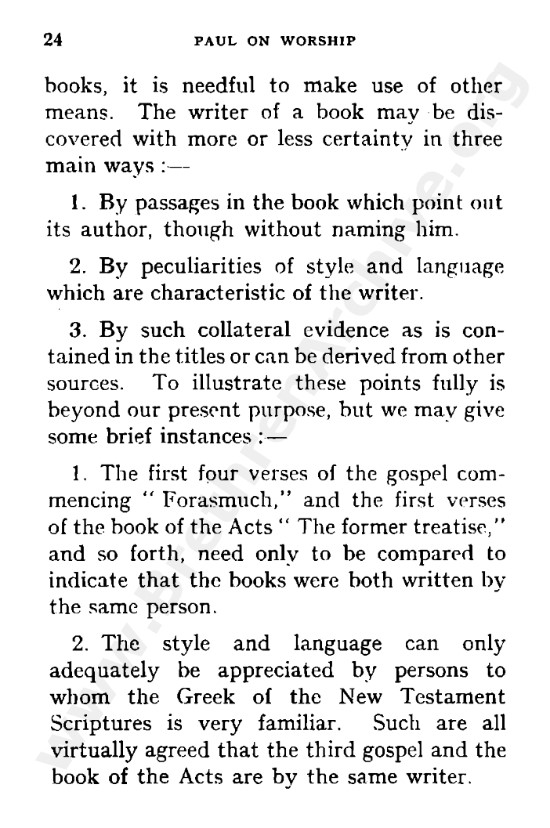 24 PAUL ON WORSHIP

books, it is needful to make use of other means. The writer of a book may be discovered with more or less certainty in three main ways :—

1. By passages in the book which point out its author, though without naming him.

2. By peculiarities of style and language which are characteristic of the writer.

3. By such collateral evidence as is contained in the titles or can be derived from other sources. To illustrate these points fully is beyond our present purpose, but we may give some brief instances :—

1. The first four verses of the gospel commencing " Forasmuch," and the first verses of the book of the Acts " The former treatise," and so forth, need only to be compared to indicate that the books were both written by the same person.

2. The style and language can only adequately be appreciated by persons to whom the Greek of the New Testament Scriptures is very familiar. Such are all virtually agreed that the third gospel and the book of the Acts are by the same writer.

www.BrethrenArchive.org